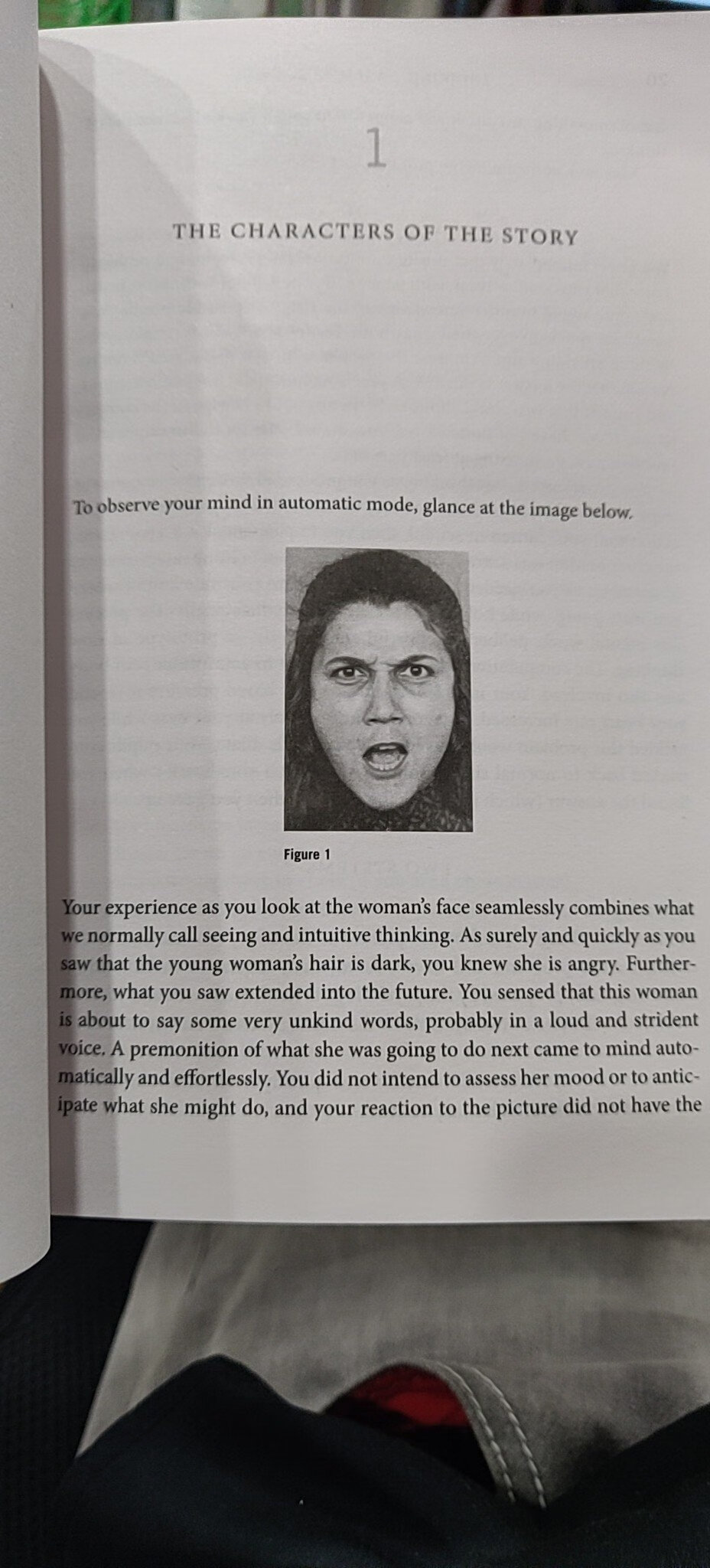 1

THE CHARACTERS OF THE STORY

To observe your mind in automatic mode, glance at the image below.

Figure 1

Your experience as you look at the woman's face seamlessly combines what we normally call seeing and intuitive thinking. As surely and quickly as you saw that the young woman's hair is dark, you knew she is angry. Furthermore, what you saw extended into the future. You sensed that this woman is about to say some very unkind words, probably in a loud and strident voice. A premonition of what she was going to do next came to mind automatically and effortlessly. You did not intend to assess her mood or to anticipate what she might do, and your reaction to the picture did not have the